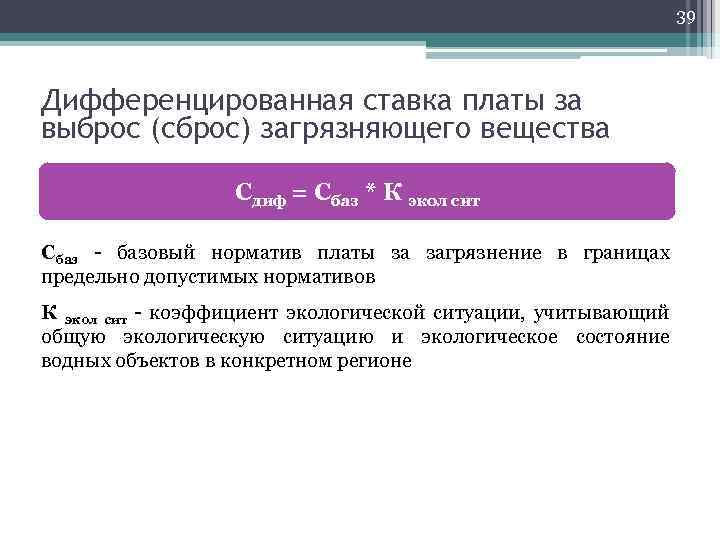 39

Дифференцированная ставка платы за выброс (сброс) загрязняющего вещества

$С_{диф} = С_{баз} * К_{экол\ сит}$

$С_{баз}$ - базовый норматив платы за загрязнение в границах предельно допустимых нормативов

$К_{экол\ сит}$ - коэффициент экологической ситуации, учитывающий общую экологическую ситуацию и экологическое состояние водных объектов в конкретном регионе